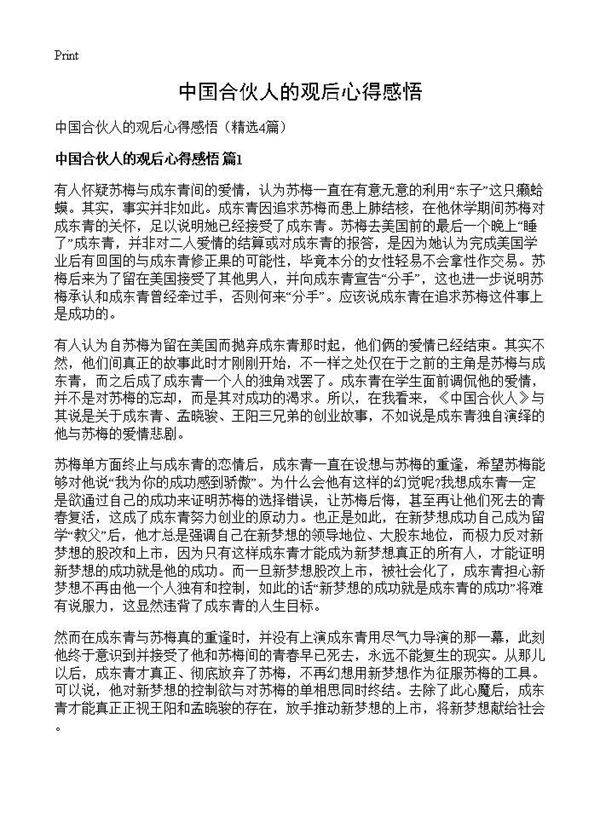 Print

中国合伙人的观后心得感悟

中国合伙人的观后心得感悟（精选4篇）

中国合伙人的观后心得感悟 篇1

有人怀疑苏梅与成东青间的爱情，认为苏梅一直在有意无意的利用“东子”这只癞蛤蟆。其实，事实并非如此。成东青因追求苏梅而患上肺结核，在他休学期间苏梅对成东青的关怀，足以说明她已经接受了成东青。苏梅去美国前的最后一个晚上“睡了”成东青，并非对二人爱情的结算或对成东青的报答，是因为她认为完成美国学业后有回国的与成东青修正果的可能性，毕竟本分的女性轻易不会拿性作交易。苏梅后来为了留在美国接受了其他男人，并向成东青宣告“分手”，这也进一步说明苏梅承认和成东青曾经牵过手，否则何来“分手”。应该说成东青在追求苏梅这件事上是成功的。

有人认为自苏梅为留在美国而抛弃成东青那时起，他们俩的爱情已经结束。其实不然，他们间真正的故事此时才刚刚开始，不一样之处仅在于之前的主角是苏梅与成东青，而之后成了成东青一个人的独角戏罢了。成东青在学生面前调侃他的爱情，并不是对苏梅的忘却，而是其对成功的渴求。所以，在我看来，《中国合伙人》与其说是关于成东青、孟晓骏、王阳三兄弟的创业故事，不如说是成东青独自演绎的他与苏梅的爱情悲剧。

苏梅单方面终止与成东青的恋情后，成东青一直在设想与苏梅的重逢，希望苏梅能够对他说“我为你的成功感到骄傲”。为什么会他有这样的幻觉呢?我想成东青一定是欲通过自己的成功来证明苏梅的选择错误，让苏梅后悔，甚至再让他们死去的青春复活，这成了成东青努力创业的原动力。也正是如此，在新梦想成功自己成为留学“教父”后，他才总是强调自己在新梦想的领导地位、大股东地位，而极力反对新梦想的股改和上市，因为只有这样成东青才能成为新梦想真正的所有人，才能证明新梦想的成功就是他的成功。而一旦新梦想股改上市，被社会化了，成东青担心新梦想不再由他一个人独有和控制，如此的话“新梦想的成功就是成东青的成功”将难有说服力，这显然违背了成东青的人生目标。

然而在成东青与苏梅真的重逢时，并没有上演成东青用尽气力导演的那一幕，此刻他终于意识到并接受了他和苏梅间的青春早已死去，永远不能复生的现实。从那儿以后，成东青才真正、彻底放弃了苏梅，不再幻想用新梦想作为征服苏梅的工具。可以说，他对新梦想的控制欲与对苏梅的单相思同时终结。去除了此心魔后，成东青才能真正正视王阳和孟晓骏的存在，放手推动新梦想的上市，将新梦想献给社会。